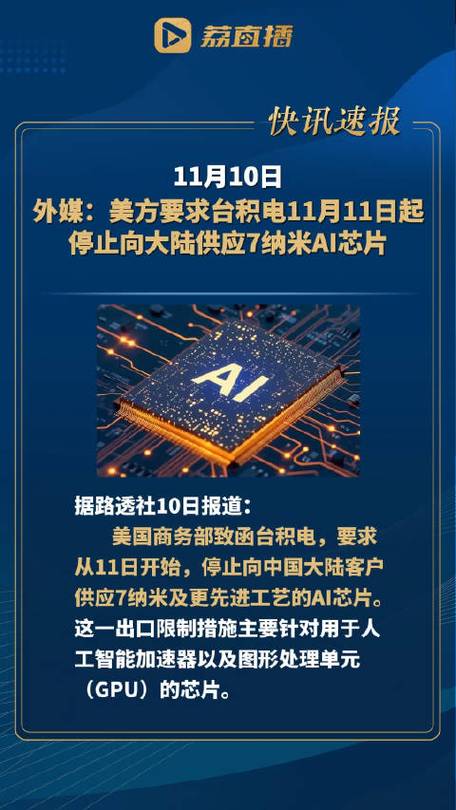 荔直播

快讯速报

11月10日
外媒：美方要求台积电11月11日起停止向大陆供应7纳米AI芯片

AI

据路透社10日报道：

美国商务部致函台积电，要求从11日开始，停止向中国大陆客户供应7纳米及更先进工艺的AI芯片。这一出口限制措施主要针对用于人工智能加速器以及图形处理单元（GPU）的芯片。